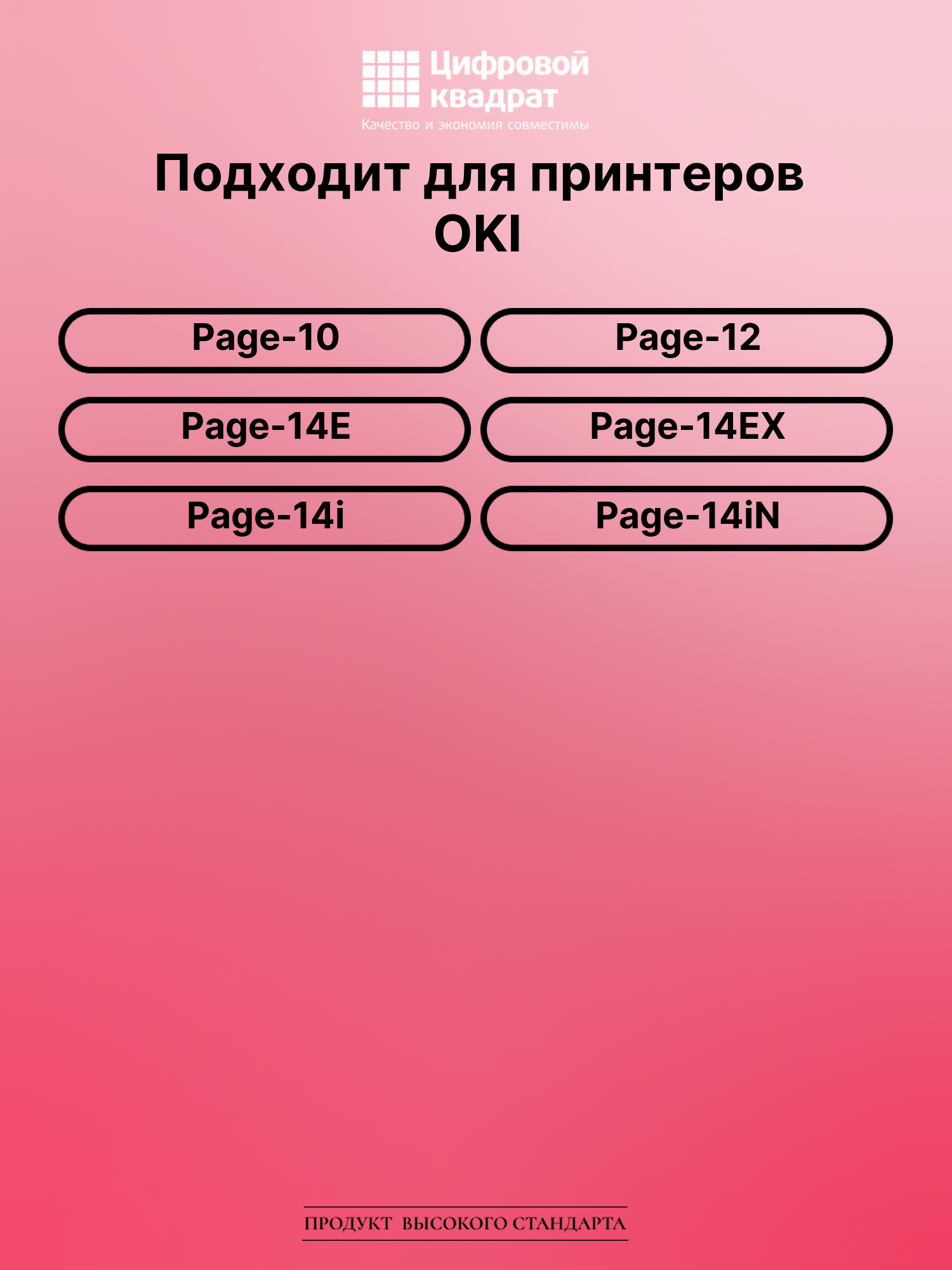 Цифровой квадрат
Качество и экономия совместимы

Подходит для принтеров OKI

Page-10
Page-12
Page-14E
Page-14EX
Page-14i
Page-14iN

ПРОДУКТ ВЫСОКОГО СТАНДАРТА